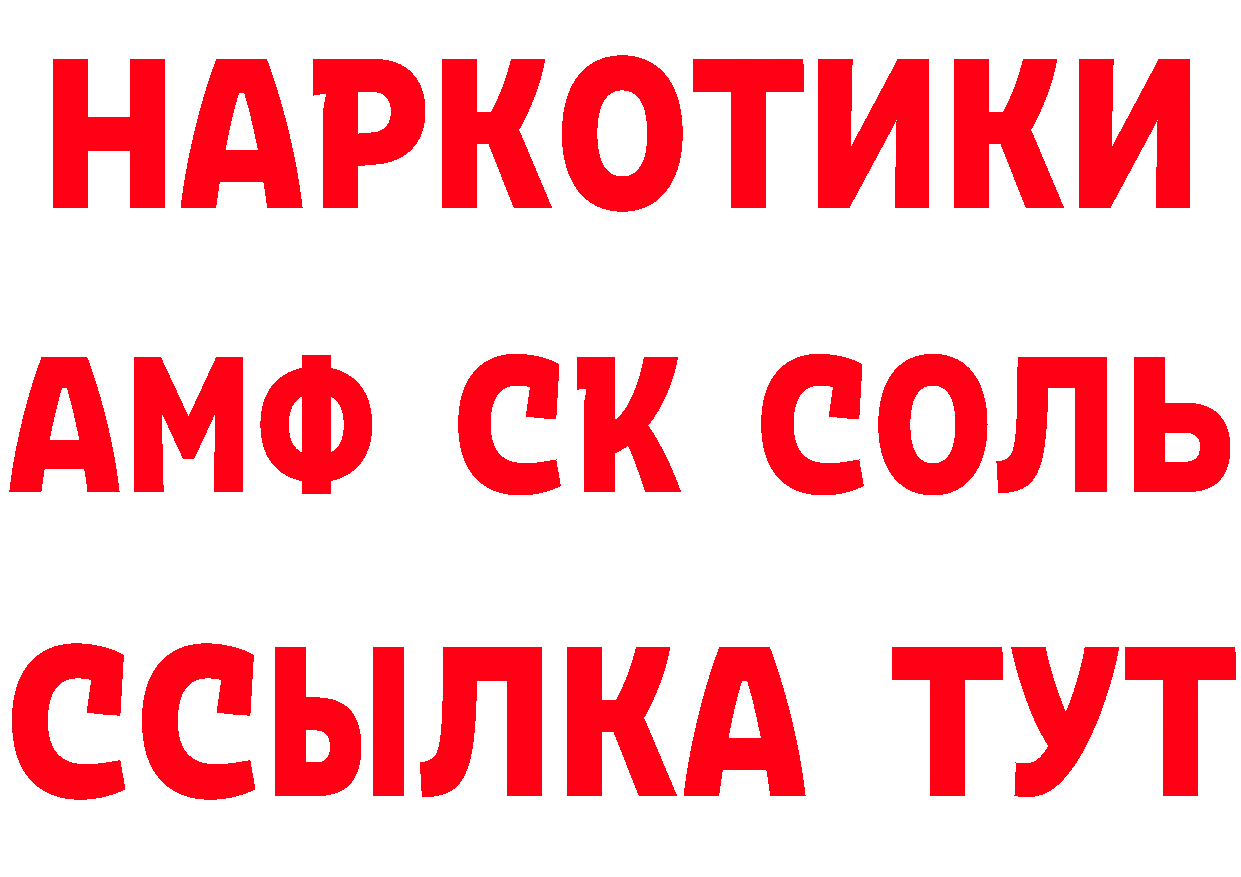 НАРКОТИКИ
АМФ СК СОЛЬ
ССЫЛКА ТУТ